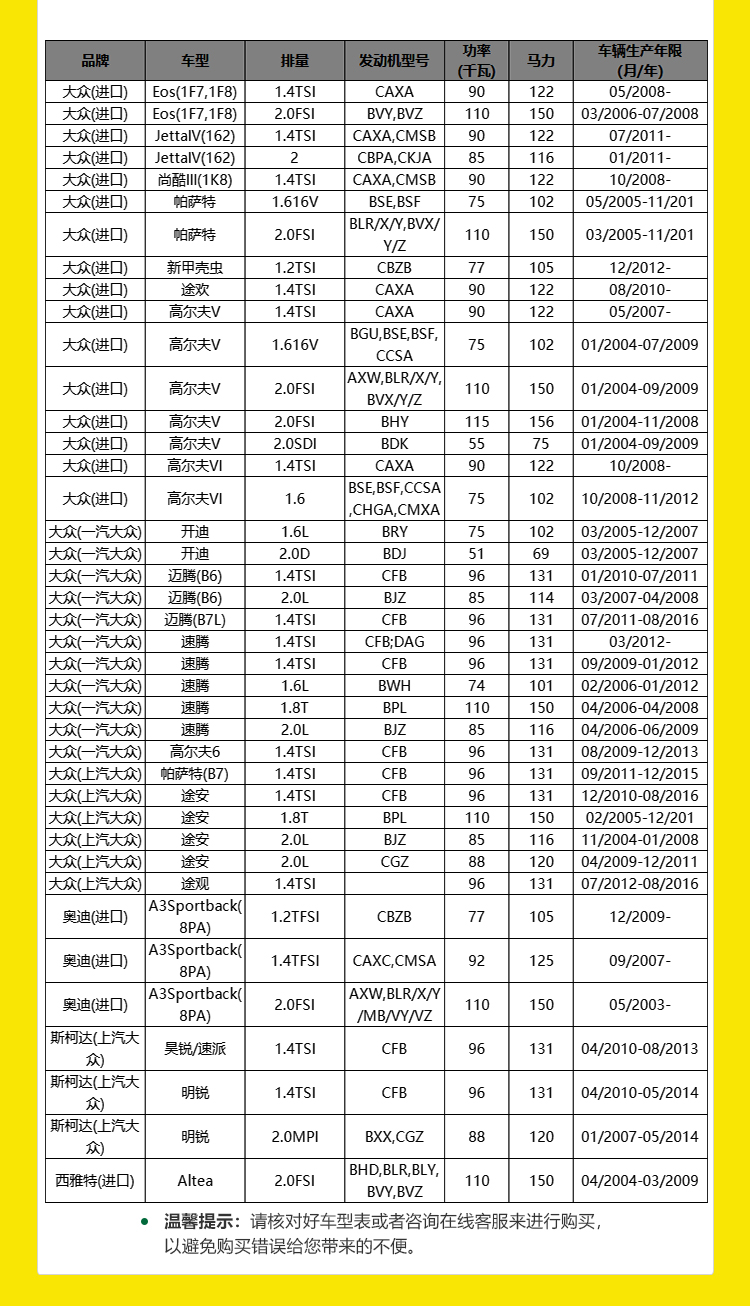 | 品牌 | 车型 | 排量 | 发动机型号 | 功率(千瓦) | 马力 | 车辆生产年限(月/年) |
|---|---|---|---|---|---|---|
| 大众(进口) | Eos(1F7,1F8) | 1.4TSI | CAXA | 90 | 122 | 05/2008- |
| 大众(进口) | Eos(1F7,1F8) | 2.0FSI | BVY,BVZ | 110 | 150 | 03/2006-07/2008 |
| 大众(进口) | JettaIV(162) | 1.4TSI | CAXA,CMSB | 90 | 122 | 07/2011- |
| 大众(进口) | JettaIV(162) | 2 | CBPA,CKJA | 85 | 116 | 01/2011- |
| 大众(进口) | 尚酷III(1K8) | 1.4TSI | CAXA,CMSB | 90 | 122 | 10/2008- |
| 大众(进口) | 帕萨特 | 1.616V | BSE,BSF | 75 | 102 | 05/2005-11/201 |
| 大众(进口) | 帕萨特 | 2.0FSI | BLR/X/Y,BVX/Y/Z | 110 | 150 | 03/2005-11/201 |
| 大众(进口) | 新甲壳虫 | 1.2TSI | CBZB | 77 | 105 | 12/2012- |
| 大众(进口) | 途欢 | 1.4TSI | CAXA | 90 | 122 | 08/2010- |
| 大众(进口) | 高尔夫V | 1.4TSI | CAXA | 90 | 122 | 05/2007- |
| 大众(进口) | 高尔夫V | 1.616V | BGU,BSE,BSF,CCSA | 75 | 102 | 01/2004-07/2009 |
| 大众(进口) | 高尔夫V | 2.0FSI | AXW,BLR/X/Y,BVX/Y/Z | 110 | 150 | 01/2004-09/2009 |
| 大众(进口) | 高尔夫V | 2.0FSI | BHY | 115 | 156 | 01/2004-11/2008 |
| 大众(进口) | 高尔夫V | 2.0SDI | BDK | 55 | 75 | 01/2004-09/2009 |
| 大众(进口) | 高尔夫VI | 1.4TSI | CAXA | 90 | 122 | 10/2008- |
| 大众(进口) | 高尔夫VI | 1.6 | BSE,BSF,CCSA,CHGA,CMXA | 75 | 102 | 10/2008-11/2012 |
| 大众(一汽大众) | 开迪 | 1.6L | BRY | 75 | 102 | 03/2005-12/2007 |
| 大众(一汽大众) | 开迪 | 2.0D | BDJ | 51 | 69 | 03/2005-12/2007 |
| 大众(一汽大众) | 迈腾(B6) | 1.4TSI | CFB | 96 | 131 | 01/2010-07/2011 |
| 大众(一汽大众) | 迈腾(B6) | 2.0L | BJZ | 85 | 114 | 03/2007-04/2008 |
| 大众(一汽大众) | 迈腾(B7L) | 1.4TSI | CFB | 96 | 131 | 07/2011-08/2016 |
| 大众(一汽大众) | 速腾 | 1.4TSI | CFB;DAG | 96 | 131 | 03/2012- |
| 大众(一汽大众) | 速腾 | 1.4TSI | CFB | 96 | 131 | 09/2009-01/2012 |
| 大众(一汽大众) | 速腾 | 1.6L | BWH | 74 | 101 | 02/2006-01/2012 |
| 大众(一汽大众) | 速腾 | 1.8T | BPL | 110 | 150 | 04/2006-04/2008 |
| 大众(一汽大众) | 速腾 | 2.0L | BJZ | 85 | 116 | 04/2006-06/2009 |
| 大众(一汽大众) | 高尔夫6 | 1.4TSI | CFB | 96 | 131 | 08/2009-12/2013 |
| 大众(上汽大众) | 帕萨特(B7) | 1.4TSI | CFB | 96 | 131 | 09/2011-12/2015 |
| 大众(上汽大众) | 途安 | 1.4TSI | CFB | 96 | 131 | 12/2010-08/2016 |
| 大众(上汽大众) | 途安 | 1.8T | BPL | 110 | 150 | 02/2005-12/201 |
| 大众(上汽大众) | 途安 | 2.0L | BJZ | 85 | 116 | 11/2004-01/2008 |
| 大众(上汽大众) | 途安 | 2.0L | CGZ | 88 | 120 | 04/2009-12/2011 |
| 大众(上汽大众) | 途观 | 1.4TSI | | 96 | 131 | 07/2012-08/2016 |
| 奥迪(进口) | A3Sportback(8PA) | 1.2TFSI | CBZB | 77 | 105 | 12/2009- |
| 奥迪(进口) | A3Sportback(8PA) | 1.4TFSI | CAXC,CMSA | 92 | 125 | 09/2007- |
| 奥迪(进口) | A3Sportback(8PA) | 2.0FSI | AXW,BLR/X/Y/MB/VY/VZ | 110 | 150 | 05/2003- |
| 斯柯达(上汽大众) | 昊锐/速派 | 1.4TSI | CFB | 96 | 131 | 04/2010-08/2013 |
| 斯柯达(上汽大众) | 明锐 | 1.4TSI | CFB | 96 | 131 | 04/2010-05/2014 |
| 斯柯达(上汽大众) | 明锐 | 2.0MPI | BXX,CGZ | 88 | 120 | 01/2007-05/2014 |
| 西雅特(进口) | Altea | 2.0FSI | BHD,BLR,BLY,BVY,BVZ | 110 | 150 | 04/2004-03/2009 |

温馨提示：请核对好车型表或者咨询在线客服来进行购买，以避免购买错误给您带来的不便。